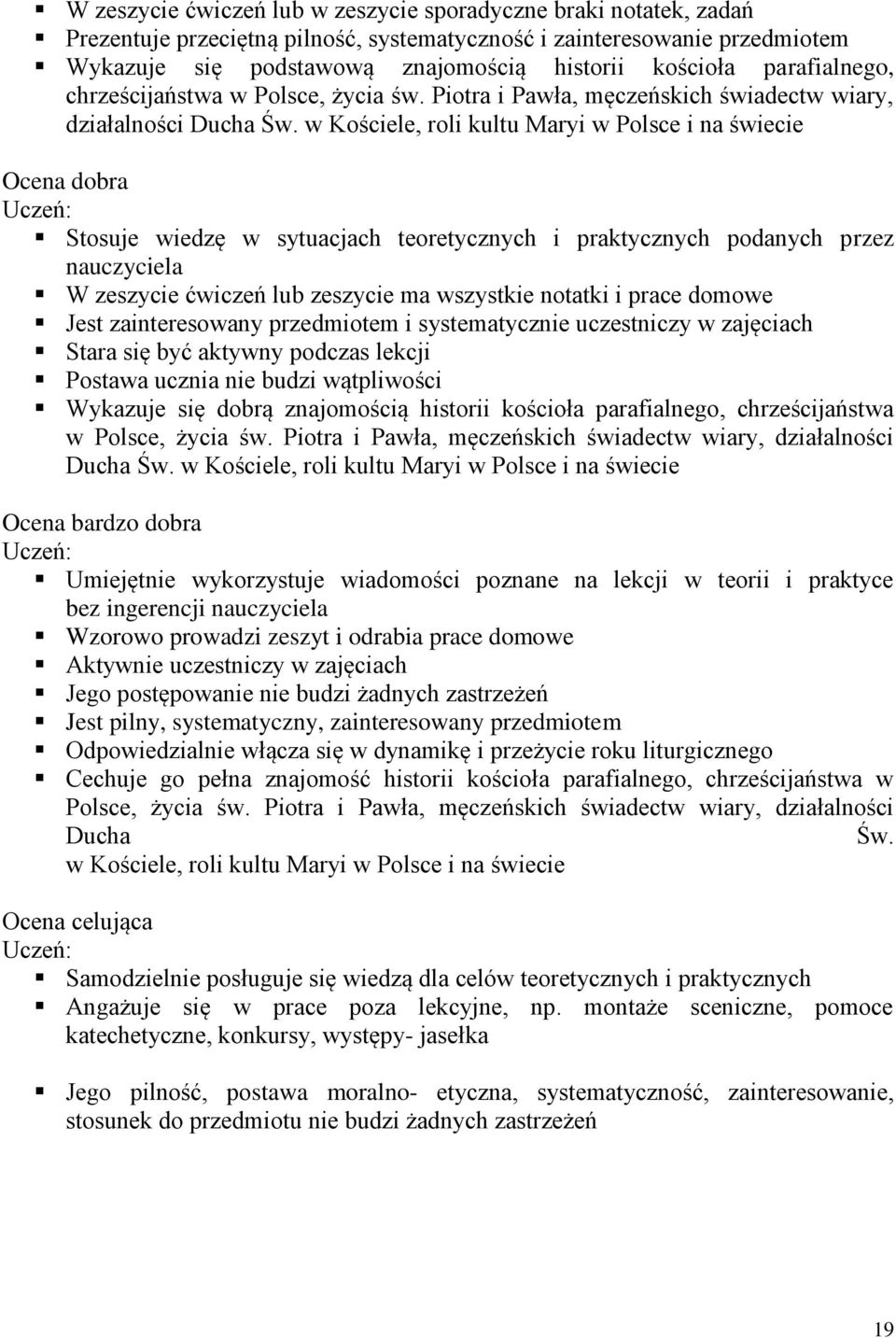 ▪ W zeszycie ćwiczeń lub w zeszycie sporadyczne braki notatek, zadań
▪ Prezentuje przeciętną pilność, systematyczność i zainteresowanie przedmiotem
▪ Wykazuje się podstawową znajomością historii kościoła parafialnego, chrześcijaństwa w Polsce, życia św. Piotra i Pawła, męczeńskich świadectw wiary, działalności Ducha Św. w Kościele, roli kultu Maryi w Polsce i na świecie

Ocena dobra
Uczeń:
▪ Stosuje wiedzę w sytuacjach teoretycznych i praktycznych podanych przez nauczyciela
▪ W zeszycie ćwiczeń lub zeszycie ma wszystkie notatki i prace domowe
▪ Jest zainteresowany przedmiotem i systematycznie uczestniczy w zajęciach
▪ Stara się być aktywny podczas lekcji
▪ Postawa ucznia nie budzi wątpliwości
▪ Wykazuje się dobrą znajomością historii kościoła parafialnego, chrześcijaństwa w Polsce, życia św. Piotra i Pawła, męczeńskich świadectw wiary, działalności Ducha Św. w Kościele, roli kultu Maryi w Polsce i na świecie

Ocena bardzo dobra
Uczeń:
▪ Umiejętnie wykorzystuje wiadomości poznane na lekcji w teorii i praktyce bez ingerencji nauczyciela
▪ Wzorowo prowadzi zeszyt i odrabia prace domowe
▪ Aktywnie uczestniczy w zajęciach
▪ Jego postępowanie nie budzi żadnych zastrzeżeń
▪ Jest pilny, systematyczny, zainteresowany przedmiotem
▪ Odpowiedzialnie włącza się w dynamikę i przeżycie roku liturgicznego
▪ Cechuje go pełna znajomość historii kościoła parafialnego, chrześcijaństwa w Polsce, życia św. Piotra i Pawła, męczeńskich świadectw wiary, działalności Ducha Św. w Kościele, roli kultu Maryi w Polsce i na świecie

Ocena celująca
Uczeń:
▪ Samodzielnie posługuje się wiedzą dla celów teoretycznych i praktycznych
▪ Angażuje się w prace poza lekcyjne, np. montaże sceniczne, pomoce katechetyczne, konkursy, występy- jasełka

▪ Jego pilność, postawa moralno- etyczna, systematyczność, zainteresowanie, stosunek do przedmiotu nie budzi żadnych zastrzeżeń

19